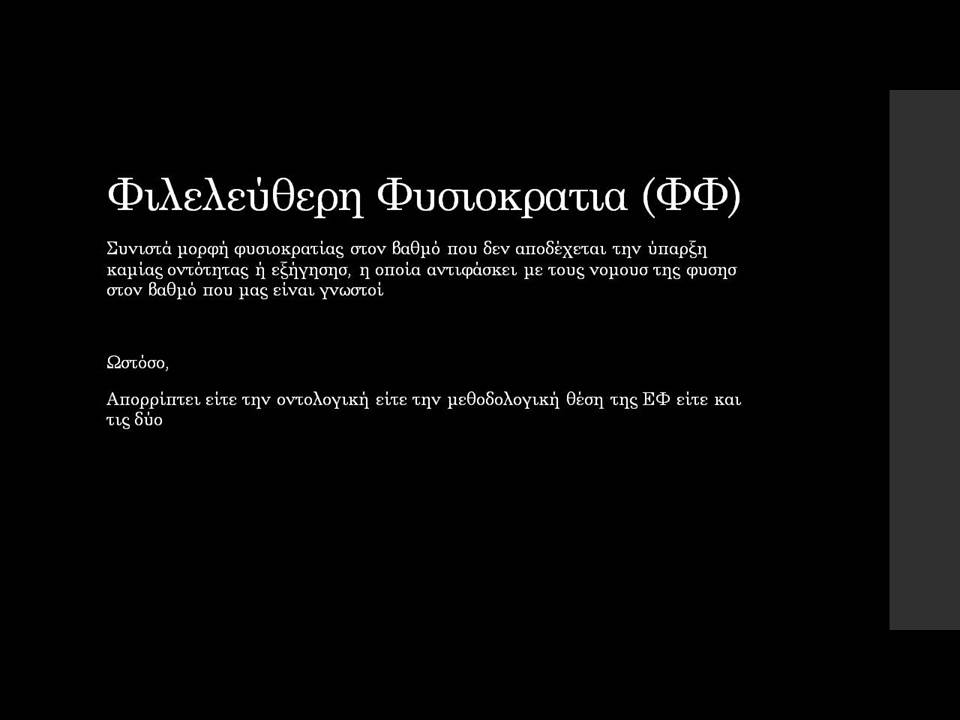 Φιλελεύθερη Φυσιοκρατια (ΦΦ)

Συνιστά μορφή φυσιοκρατίας στον βαθμό που δεν αποδέχεται την ύπαρξη καμίας οντότητας ή εξήγησησ, η οποία αντιφάσκει με τους νομουσ της φυσησ στον βαθμό που μας είναι γνωστοί

Ωστόσο,

Απορρίπτει είτε την οντολογική είτε την μεθοδολογική θέση της ΕΦ είτε και τις δύο